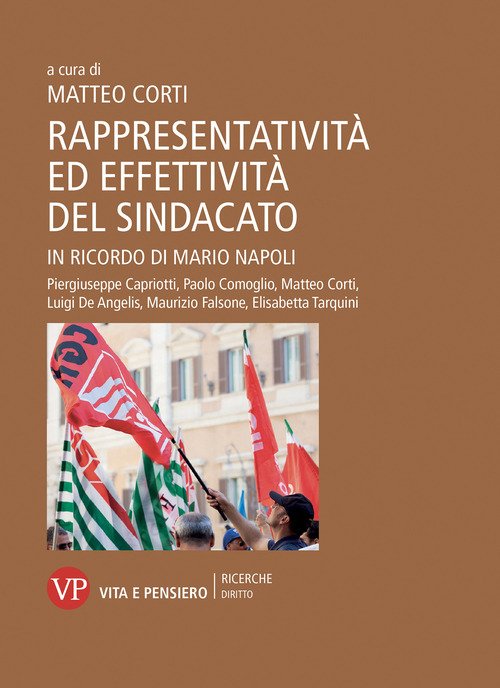 a cura di
MATTEO CORTI

RAPPRESENTATIVITÀ
ED EFFETTIVITÀ
DEL SINDACATO

IN RICORDO DI MARIO NAPOLI

Piergiuseppe Capriotti, Paolo Comoglio, Matteo Corti, Luigi De Angelis, Maurizio Falsone, Elisabetta Tarquini

VP
VITA E PENSIERO

RICERCHE
DIRITTO